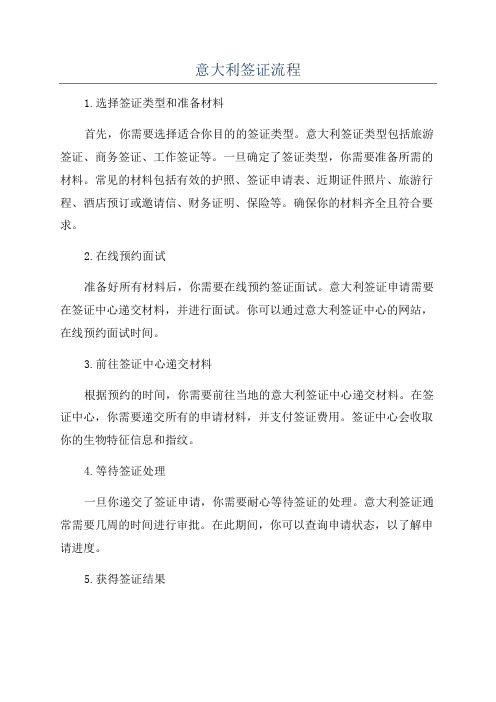 意大利签证流程

1.选择签证类型和准备材料

首先，你需要选择适合你目的的签证类型。意大利签证类型包括旅游签证、商务签证、工作签证等。一旦确定了签证类型，你需要准备所需的材料。常见的材料包括有效的护照、签证申请表、近期证件照片、旅游行程、酒店预订或邀请信、财务证明、保险等。确保你的材料齐全且符合要求。

2.在线预约面试

准备好所有材料后，你需要在线预约签证面试。意大利签证申请需要在签证中心递交材料，并进行面试。你可以通过意大利签证中心的网站，在线预约面试时间。

3.前往签证中心递交材料

根据预约的时间，你需要前往当地的意大利签证中心递交材料。在签证中心，你需要递交所有的申请材料，并支付签证费用。签证中心会收取你的生物特征信息和指纹。

4.等待签证处理

一旦你递交了签证申请，你需要耐心等待签证的处理。意大利签证通常需要几周的时间进行审批。在此期间，你可以查询申请状态，以了解申请进度。

5.获得签证结果